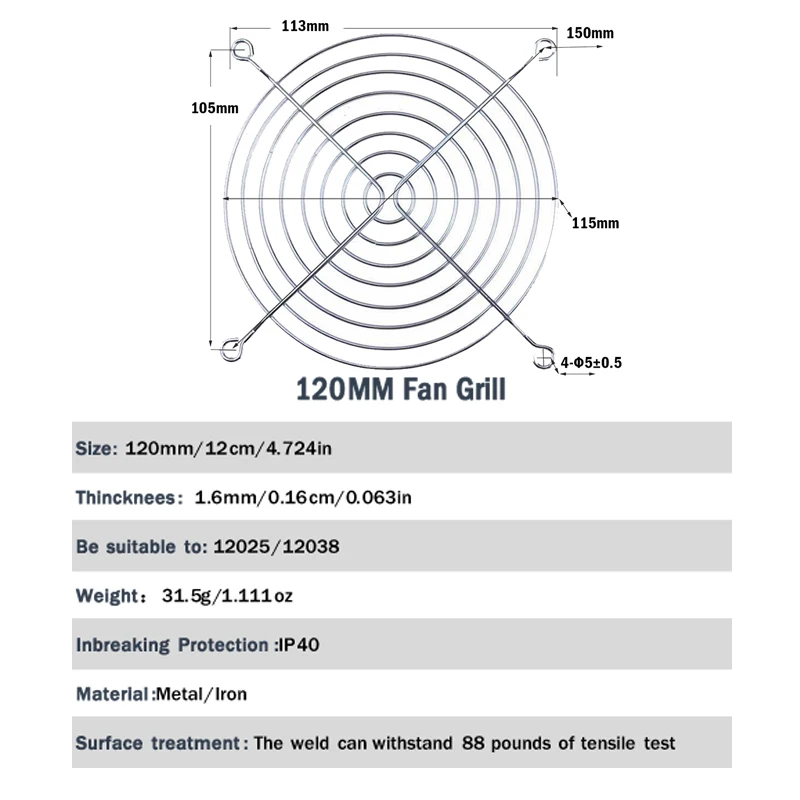 113mm

150mm

105mm

115mm

4-Φ5±0.5

120MM Fan Grill

Size: 120mm/12cm/4.724in

Thincknees: 1.6mm/0.16cm/0.063in

Be suitable to: 12025/12038

Weight: 31.5g/1.111oz

Inbreaking Protection :IP40

Material:Metal/Iron

Surface treatment: The weld can withstand 88 pounds of tensile test